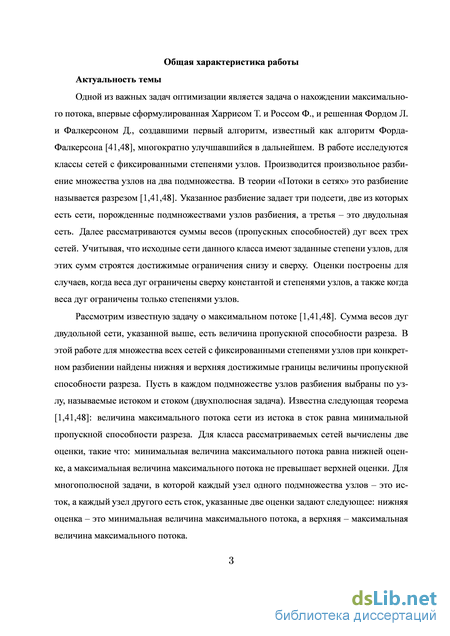 Общая характеристика работы

Актуальность темы

Одной из важных задач оптимизации является задача о нахождении максимального потока, впервые сформулированная Харрисом Т. и Россом Ф., и решенная Фордом Л. и Фалкерсоном Д., создавшими первый алгоритм, известный как алгоритм Форда-Фалкерсона [41,48], многократно улучшавшийся в дальнейшем. В работе исследуются классы сетей с фиксированными степенями узлов. Производится произвольное разбиение множества узлов на два подмножества. В теории «Потоки в сетях» это разбиение называется разрезом [1,41,48]. Указанное разбиение задает три подсети, две из которых есть сети, порожденные подмножествами узлов разбиения, а третья – это двудольная сеть. Далее рассматриваются суммы весов (пропускных способностей) дуг всех трех сетей. Учитывая, что исходные сети данного класса имеют заданные степени узлов, для этих сумм строятся достижимые ограничения снизу и сверху. Оценки построены для случаев, когда веса дуг ограничены сверху константой и степенями узлов, а также когда веса дуг ограничены только степенями узлов.

Рассмотрим известную задачу о максимальном потоке [1,41,48]. Сумма весов дуг двудольной сети, указанной выше, есть величина пропускной способности разреза. В этой работе для множества всех сетей с фиксированными степенями узлов при конкретном разбиении найдены нижняя и верхняя достижимые границы величины пропускной способности разреза. Пусть в каждом подмножестве узлов разбиения выбраны по узлу, называемые истоком и стоком (двухполюсная задача). Известна следующая теорема [1,41,48]: величина максимального потока сети из истока в сток равна минимальной пропускной способности разреза. Для класса рассматриваемых сетей вычислены две оценки, такие что: минимальная величина максимального потока равна нижней оценке, а максимальная величина максимального потока не превышает верхней оценки. Для многополюсной задачи, в которой каждый узел одного подмножества узлов – это исток, а каждый узел другого есть сток, указанные две оценки задают следующее: нижняя оценка – это минимальная величина максимального потока, а верхняя – максимальная величина максимального потока.

3

dsLib.net
библиотека диссертаций